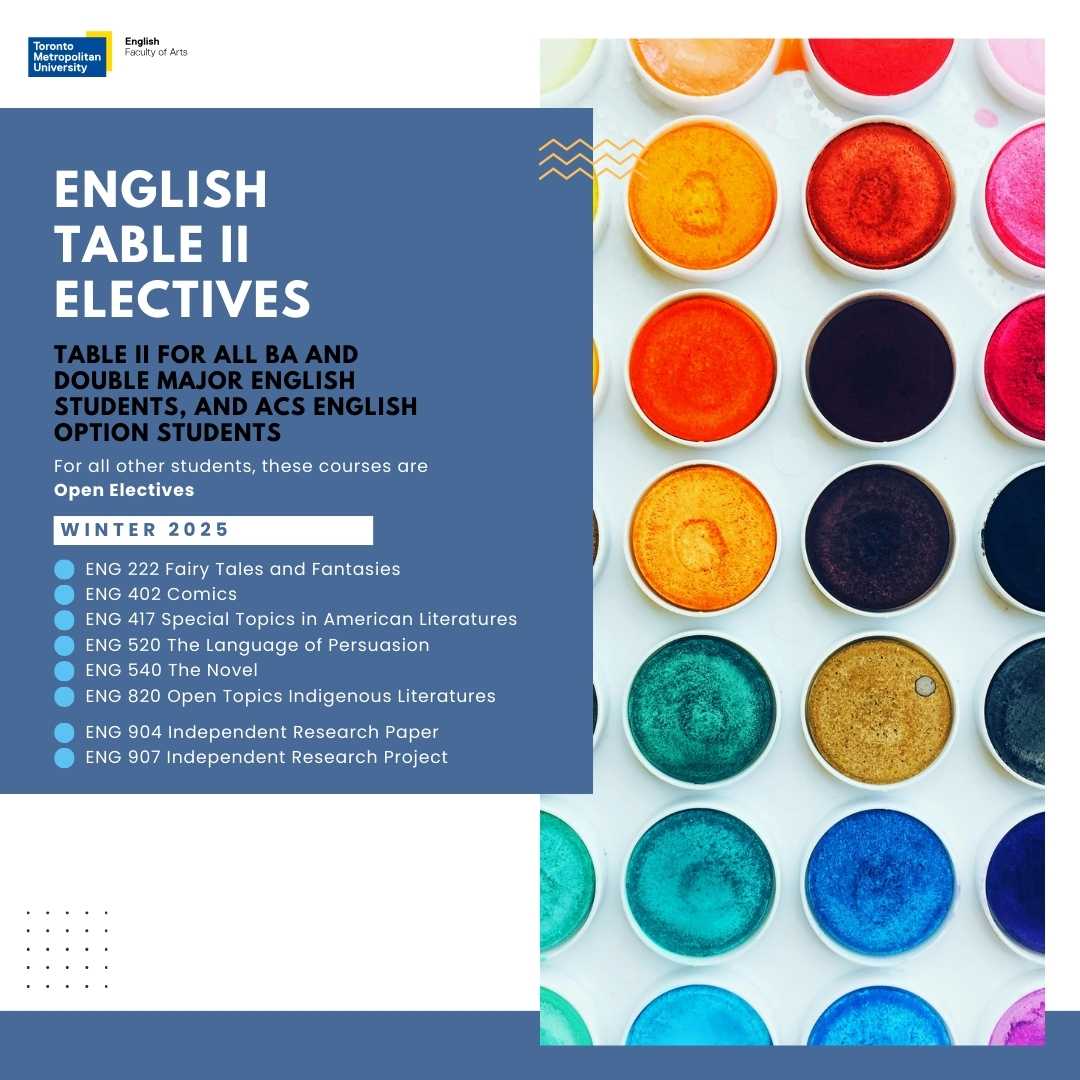 Toronto
Metropolitan
University

English
Faculty of Arts

ENGLISH
TABLE II
ELECTIVES

TABLE II FOR ALL BA AND DOUBLE MAJOR ENGLISH STUDENTS, AND ACS ENGLISH OPTION STUDENTS

For all other students, these courses are Open Electives

WINTER 2025

• ENG 222 Fairy Tales and Fantasies
• ENG 402 Comics
• ENG 417 Special Topics in American Literatures
• ENG 520 The Language of Persuasion
• ENG 540 The Novel
• ENG 820 Open Topics Indigenous Literatures
• ENG 904 Independent Research Paper
• ENG 907 Independent Research Project